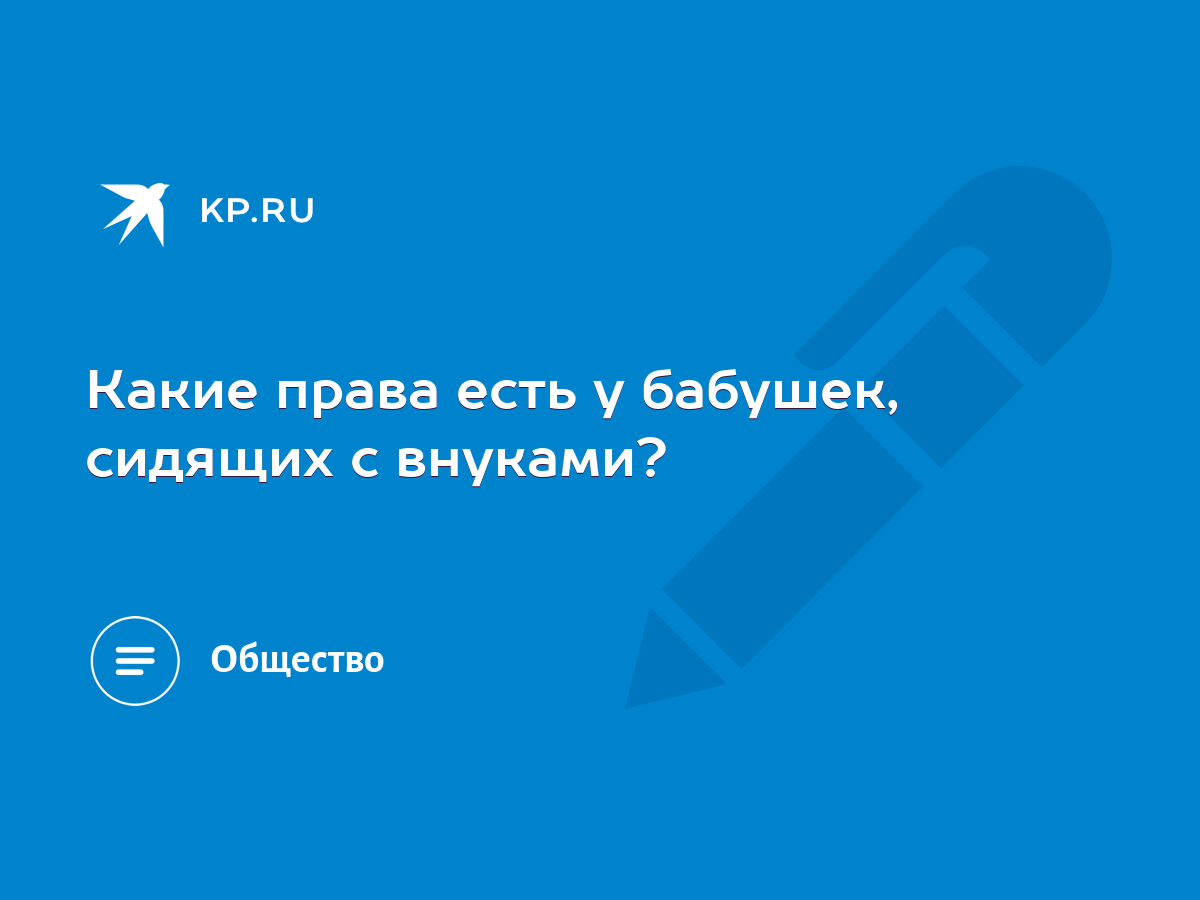 KP.RU

Какие права есть у бабушек, сидящих с внуками?

Общество